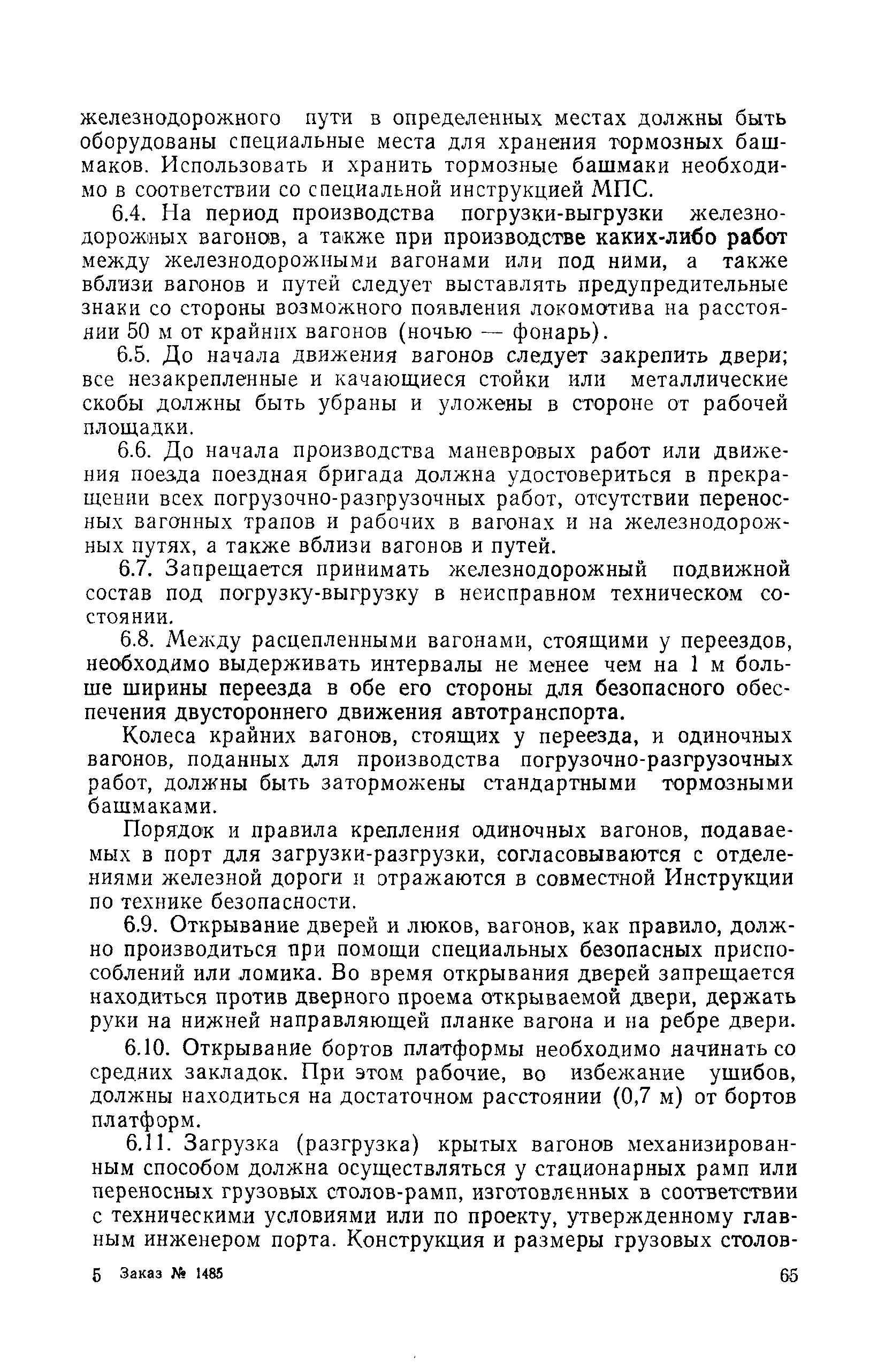 железнодорожного пути в определенных местах должны быть оборудованы специальные места для хранения тормозных башмаков. Использовать и хранить тормозные башмаки необходимо в соответствии со специальной инструкцией МПС.

6.4. На период производства погрузки-выгрузки железнодорожных вагонов, а также при производстве каких-либо работ между железнодорожными вагонами или под ними, а также вблизи вагонов и путей следует выставлять предупредительные знаки со стороны возможного появления локомотива на расстоянии 50 м от крайних вагонов (ночью — фонарь).

6.5. До начала движения вагонов следует закрепить двери; все незакрепленные и качающиеся стойки или металлические скобы должны быть убраны и уложены в стороне от рабочей площадки.

6.6. До начала производства маневровых работ или движения поезда поездная бригада должна удостовериться в прекращении всех погрузочно-разгрузочных работ, отсутствии переносных вагонных трапов и рабочих в вагонах и на железнодорожных путях, а также вблизи вагонов и путей.

6.7. Запрещается принимать железнодорожный подвижной состав под погрузку-выгрузку в неисправном техническом состоянии.

6.8. Между расцепленными вагонами, стоящими у переездов, необходимо выдерживать интервалы не менее чем на 1 м больше ширины переезда в обе его стороны для безопасного обеспечения двустороннего движения автотранспорта.

Колеса крайних вагонов, стоящих у переезда, и одиночных вагонов, поданных для производства погрузочно-разгрузочных работ, должны быть заторможены стандартными тормозными башмаками.

Порядок и правила крепления одиночных вагонов, подаваемых в порт для загрузки-разгрузки, согласовываются с отделениями железной дороги и отражаются в совместной Инструкции по технике безопасности.

6.9. Открывание дверей и люков, вагонов, как правило, должно производиться при помощи специальных безопасных приспособлений или ломика. Во время открывания дверей запрещается находиться против дверного проема открываемой двери, держать руки на нижней направляющей планке вагона и на ребре двери.

6.10. Открывание бортов платформы необходимо начинать со средних закладок. При этом рабочие, во избежание ушибов, должны находиться на достаточном расстоянии (0,7 м) от бортов платформ.

6.11. Загрузка (разгрузка) крытых вагонов механизированным способом должна осуществляться у стационарных рамп или переносных грузовых столов-рамп, изготовленных в соответствии с техническими условиями или по проекту, утвержденному главным инженером порта. Конструкция и размеры грузовых столов-

5 Заказ № 1485 65